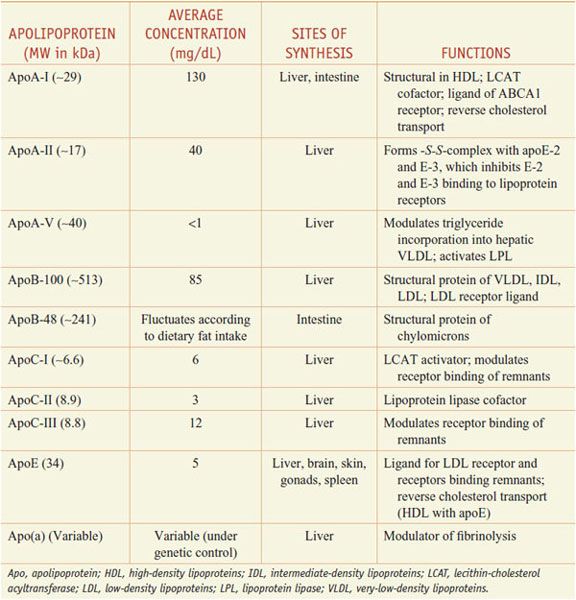 | APOLIPOPROTEIN (MW in kDa) | AVERAGE CONCENTRATION (mg/dL) | SITES OF SYNTHESIS | FUNCTIONS |
|---|---|---|---|
| ApoA-I (~29) | 130 | Liver, intestine | Structural in HDL; LCAT cofactor; ligand of ABCA1 receptor; reverse cholesterol transport |
| ApoA-II (~17) | 40 | Liver | Forms -S-S-complex with apoE-2 and E-3, which inhibits E-2 and E-3 binding to lipoprotein receptors |
| ApoA-V (~40) | <1 | Liver | Modulates triglyceride incorporation into hepatic VLDL; activates LPL |
| ApoB-100 (~513) | 85 | Liver | Structural protein of VLDL, IDL, LDL; LDL receptor ligand |
| ApoB-48 (~241) | Fluctuates according to dietary fat intake | Intestine | Structural protein of chylomicrons |
| ApoC-I (~6.6) | 6 | Liver | LCAT activator; modulates receptor binding of remnants |
| ApoC-II (8.9) | 3 | Liver | Lipoprotein lipase cofactor |
| ApoC-III (8.8) | 12 | Liver | Modulates receptor binding of remnants |
| ApoE (34) | 5 | Liver, brain, skin, gonads, spleen | Ligand for LDL receptor and receptors binding remnants; reverse cholesterol transport (HDL with apoE) |
| Apo(a) (Variable) | Variable (under genetic control) | Liver | Modulator of fibrinolysis |

Apo, apolipoprotein; HDL, high-density lipoproteins; IDL, intermediate-density lipoproteins; LCAT, lecithin-cholesterol acyltransferase; LDL, low-density lipoproteins; LPL, lipoprotein lipase; VLDL, very-low-density lipoproteins.